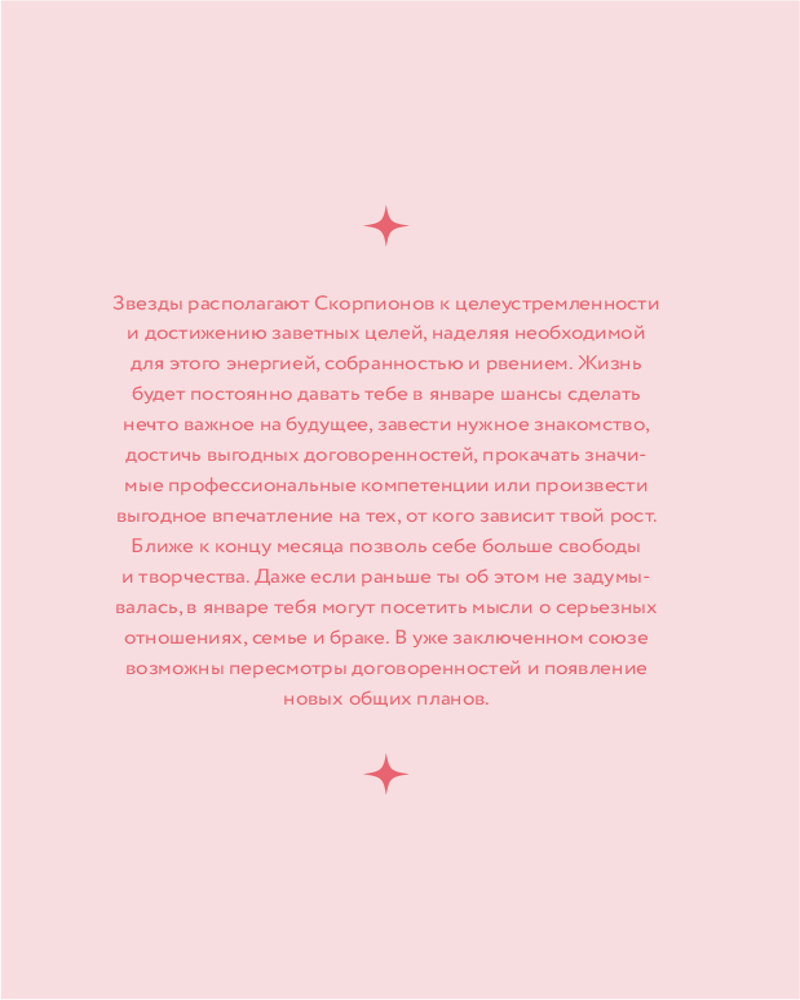 Звезды располагают Скорпионов к целеустремленности и достижению заветных целей, наделяя необходимой для этого энергией, собранностью и рвением. Жизнь будет постоянно давать тебе в январе шансы сделать нечто важное на будущее, завести нужное знакомство, достичь выгодных договоренностей, прокачать значимые профессиональные компетенции или произвести выгодное впечатление на тех, от кого зависит твой рост. Ближе к концу месяца позволь себе больше свободы и творчества. Даже если раньше ты об этом не задумывалась, в январе тебя могут посетить мысли о серьезных отношениях, семье и браке. В уже заключенном союзе возможны пересмотры договоренностей и появление новых общих планов.